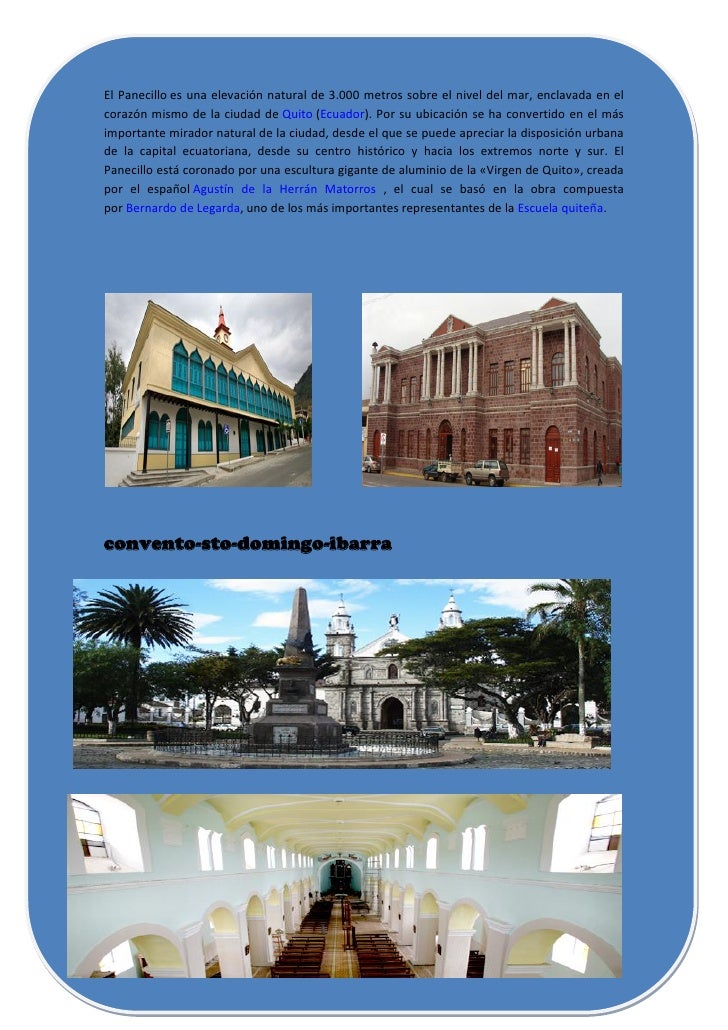 El Panecillo es una elevación natural de 3.000 metros sobre el nivel del mar, enclavada en el corazón mismo de la ciudad de Quito (Ecuador). Por su ubicación se ha convertido en el más importante mirador natural de la ciudad, desde el que se puede apreciar la disposición urbana de la capital ecuatoriana, desde su centro histórico y hacia los extremos norte y sur. El Panecillo está coronado por una escultura gigante de aluminio de la «Virgen de Quito», creada por el español Agustín de la Herrán Matorros , el cual se basó en la obra compuesta por Bernardo de Legarda, uno de los más importantes representantes de la Escuela quiteña.

convento-sto-domingo-ibarra